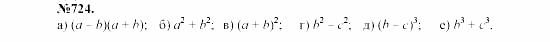 №724.

а) $(a-b)(a+b)$;   б) $a^2+b^2$;   в) $(a+b)^2$;   г) $b^2-c^2$;   д) $(b-c)^3$;   е) $b^3+c^3$.